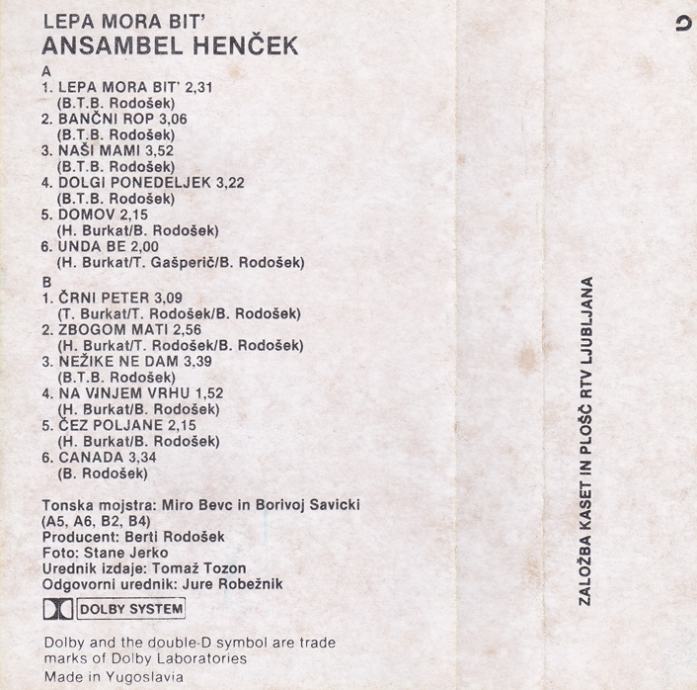 LEPA MORA BIT'
ANSAMBEL HENČEK

A
1. LEPA MORA BIT' 2,31
(B.T.B. Rodošek)
2. BANČNI ROP 3,06
(B.T.B. Rodošek)
3. NAŠI MAMI 3,52
(B.T.B. Rodošek)
4. DOLGI PONEDELJEK 3,22
(B.T.B. Rodošek)
5. DOMOV 2,15
(H. Burkat/B. Rodošek)
6. UNDA BE 2,00
(H. Burkat/T. Gašperič/B. Rodošek)

B
1. ČRNI PETER 3,09
(T. Burkat/T. Rodošek/B. Rodošek)
2. ZBOGOM MATI 2,56
(H. Burkat/T. Rodošek/B. Rodošek)
3. NEŽIKE NE DAM 3,39
(B.T.B. Rodošek)
4. NA VINJEM VRHU 1,52
(H. Burkat/B. Rodošek)
5. ČEZ POLJANE 2,15
(H. Burkat/B. Rodošek)
6. CANADA 3,34
(B. Rodošek)

Tonska mojstra: Miro Bevc in Borivoj Savicki
(A5, A6, B2, B4)
Producent: Berti Rodošek
Foto: Stane Jerko
Urednik izdaje: Tomaž Tozon
Odgovorni urednik: Jure Robežnik

DOLBY SYSTEM

Dolby and the double-D symbol are trade marks of Dolby Laboratories
Made in Yugoslavia

ZALOŽBA KASET IN PLOŠČ RTV LJUBLJANA

C